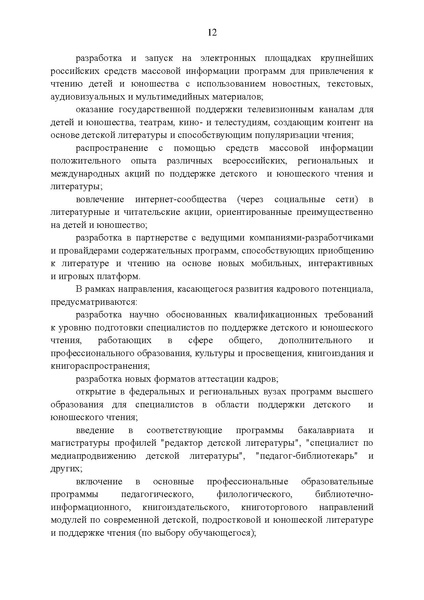 12

разработка и запуск на электронных площадках крупнейших российских средств массовой информации программ для привлечения к чтению детей и юношества с использованием новостных, текстовых, аудиовизуальных и мультимедийных материалов;

оказание государственной поддержки телевизионным каналам для детей и юношества, театрам, кино- и телестудиям, создающим контент на основе детской литературы и способствующим популяризации чтения;

распространение с помощью средств массовой информации положительного опыта различных всероссийских, региональных и международных акций по поддержке детского и юношеского чтения и литературы;

вовлечение интернет-сообщества (через социальные сети) в литературные и читательские акции, ориентированные преимущественно на детей и юношество;

разработка в партнерстве с ведущими компаниями-разработчиками и провайдерами содержательных программ, способствующих приобщению к литературе и чтению на основе новых мобильных, интерактивных и игровых платформ.

В рамках направления, касающегося развития кадрового потенциала, предусматриваются:

разработка научно обоснованных квалификационных требований к уровню подготовки специалистов по поддержке детского и юношеского чтения, работающих в сфере общего, дополнительного и профессионального образования, культуры и просвещения, книгоиздания и книгораспространения;

разработка новых форматов аттестации кадров;

открытие в федеральных и региональных вузах программ высшего образования для специалистов в области поддержки детского и юношеского чтения;

введение в соответствующие программы бакалавриата и магистратуры профилей "редактор детской литературы", "специалист по медиапродвижению детской литературы", "педагог-библиотекарь" и других;

включение в основные профессиональные образовательные программы педагогического, филологического, библиотечно-информационного, книгоиздательского, книготоргового направлений модулей по современной детской, подростковой и юношеской литературе и поддержке чтения (по выбору обучающегося);